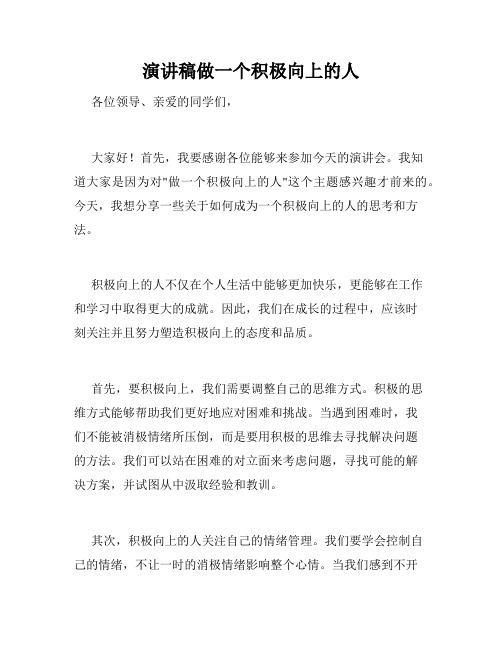 演讲稿做一个积极向上的人

各位领导、亲爱的同学们，

大家好！首先，我要感谢各位能够来参加今天的演讲会。我知道大家是因为对"做一个积极向上的人"这个主题感兴趣才前来的。今天，我想分享一些关于如何成为一个积极向上的人的思考和方法。

积极向上的人不仅在个人生活中能够更加快乐，更能够在工作和学习中取得更大的成就。因此，我们在成长的过程中，应该时刻关注并且努力塑造积极向上的态度和品质。

首先，要积极向上，我们需要调整自己的思维方式。积极的思维方式能够帮助我们更好地应对困难和挑战。当遇到困难时，我们不能被消极情绪所压倒，而是要用积极的思维去寻找解决问题的方法。我们可以站在困难的对立面来考虑问题，寻找可能的解决方案，并试图从中汲取经验和教训。

其次，积极向上的人关注自己的情绪管理。我们要学会控制自己的情绪，不让一时的消极情绪影响整个心情。当我们感到不开